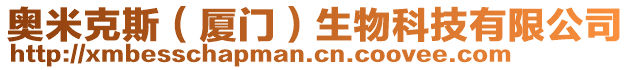 奥米克斯（厦门）生物科技有限公司
http://xmbesschapman.cn.coovee.com